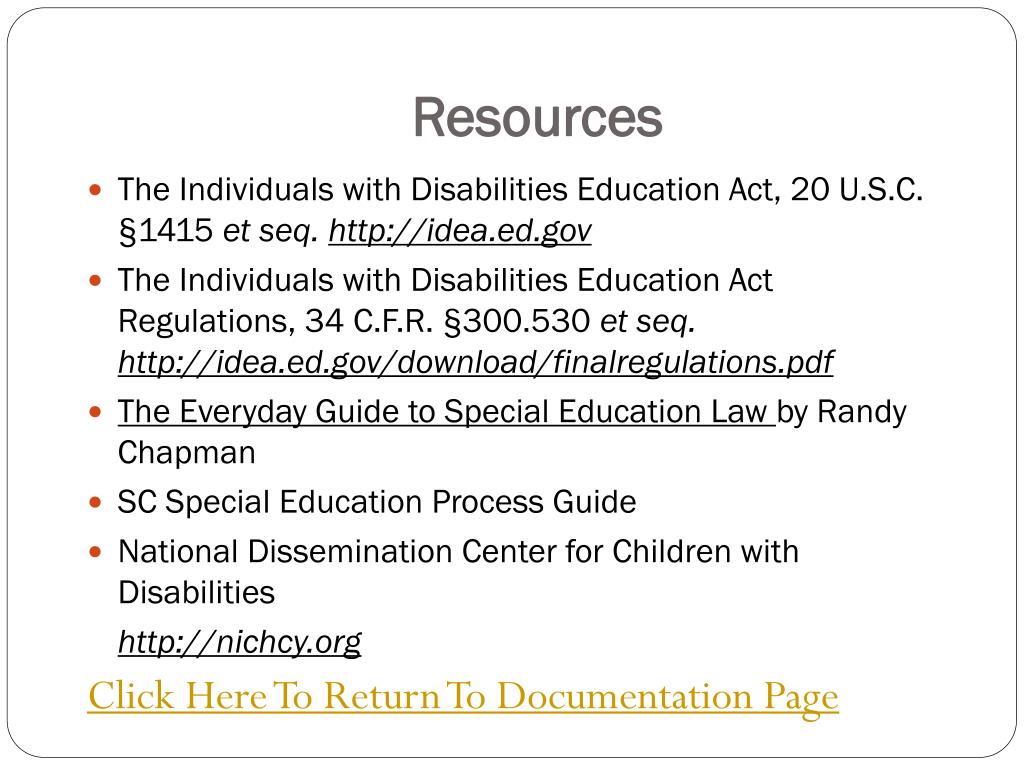 Resources

The Individuals with Disabilities Education Act, 20 U.S.C. §1415 et seq. http://idea.ed.gov

The Individuals with Disabilities Education Act Regulations, 34 C.F.R. §300.530 et seq. http://idea.ed.gov/download/finalregulations.pdf

The Everyday Guide to Special Education Law by Randy Chapman

SC Special Education Process Guide

National Dissemination Center for Children with Disabilities

http://nichcy.org

Click Here To Return To Documentation Page